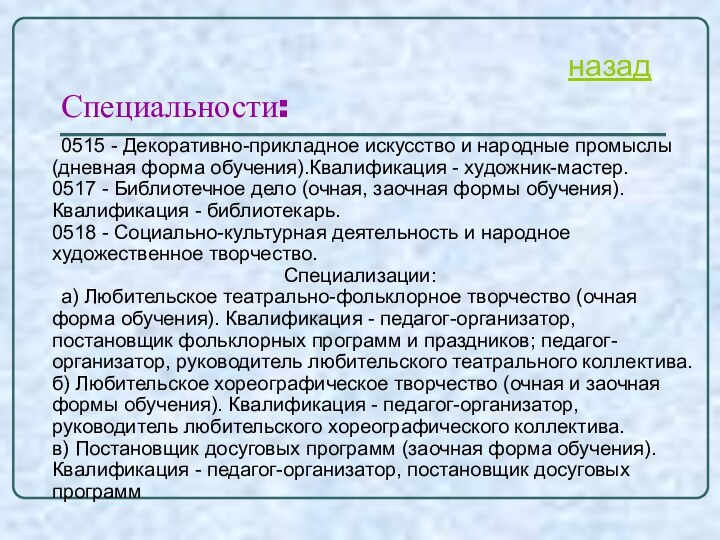 назад

Специальности:

0515 - Декоративно-прикладное искусство и народные промыслы (дневная форма обучения).Квалификация - художник-мастер.
0517 - Библиотечное дело (очная, заочная формы обучения). Квалификация - библиотекарь.
0518 - Социально-культурная деятельность и народное художественное творчество.
Специализации:
а) Любительское театрально-фольклорное творчество (очная форма обучения). Квалификация - педагог-организатор, постановщик фольклорных программ и праздников; педагог-организатор, руководитель любительского театрального коллектива.
б) Любительское хореографическое творчество (очная и заочная формы обучения). Квалификация - педагог-организатор, руководитель любительского хореографического коллектива.
в) Постановщик досуговых программ (заочная форма обучения). Квалификация - педагог-организатор, постановщик досуговых программ